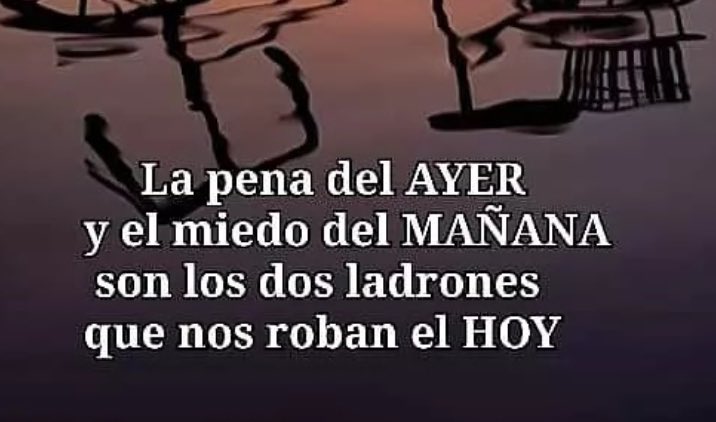 La pena del AYER
y el miedo del MAÑANA
son los dos ladrones
que nos roban el HOY